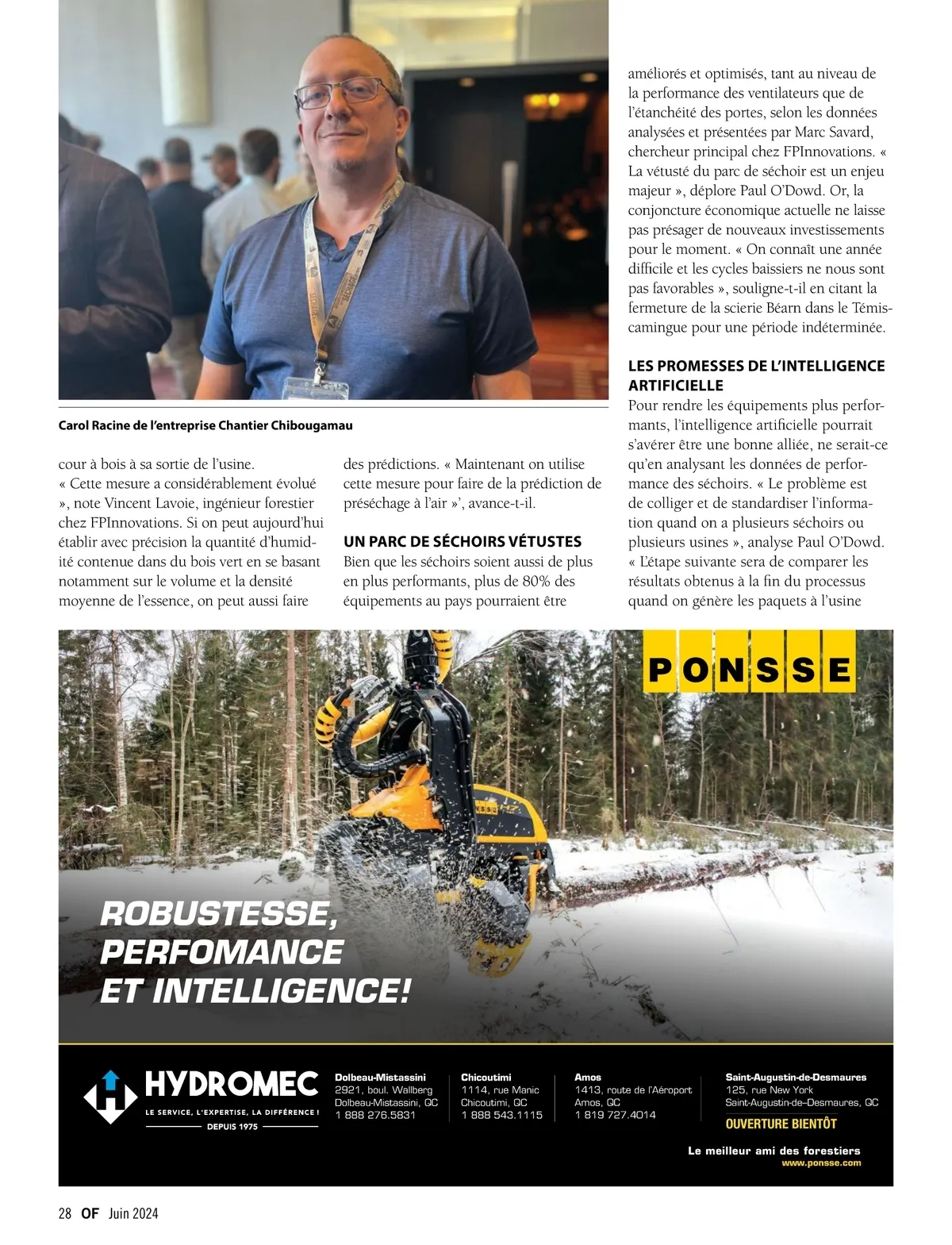 Carol Racine de l'entreprise Chantier Chibougamau

cour à bois à sa sortie de l'usine. « Cette mesure a considérablement évolué », note Vincent Lavoie, ingénieur forestier chez FPInnovations. Si on peut aujourd'hui établir avec précision la quantité d'humidité contenue dans du bois vert en se basant notamment sur le volume et la densité moyenne de l'essence, on peut aussi faire des prédictions. « Maintenant on utilise cette mesure pour faire de la prédiction de préséchage à l'air »', avance-t-il.

UN PARC DE SÉCHOIRS VÉTUSTES
Bien que les séchoirs soient aussi de plus en plus performants, plus de 80% des équipements au pays pourraient être améliorés et optimisés, tant au niveau de la performance des ventilateurs que de l'étanchéité des portes, selon les données analysées et présentées par Marc Savard, chercheur principal chez FPInnovations. « La vétusté du parc de séchoir est un enjeu majeur », déplore Paul O'Dowd. Or, la conjoncture économique actuelle ne laisse pas présager de nouveaux investissements pour le moment. « On connaît une année difficile et les cycles baissiers ne nous sont pas favorables », souligne-t-il en citant la fermeture de la scierie Béarn dans le Témiscamingue pour une période indéterminée.

LES PROMESSES DE L'INTELLIGENCE ARTIFICIELLE
Pour rendre les équipements plus performants, l'intelligence artificielle pourrait s'avérer être une bonne alliée, ne serait-ce qu'en analysant les données de performance des séchoirs. « Le problème est de colliger et de standardiser l'information quand on a plusieurs séchoirs ou plusieurs usines », analyse Paul O'Dowd. « L'étape suivante sera de comparer les résultats obtenus à la fin du processus quand on génère les paquets à l'usine

PONSSE

ROBUSTESSE, PERFOMANCE ET INTELLIGENCE!

HYDROMEC
LE SERVICE, L'EXPERTISE, LA DIFFÉRENCE !
DEPUIS 1975

Dolbeau-Mistassini
2921, boul. Wallberg
Dolbeau-Mistassini, QC
1 888 276.5831

Chicoutimi
1114, rue Manic
Chicoutimi, QC
1 888 543.1115

Amos
1413, route de l'Aéroport
Amos, QC
1 819 727.4014

Saint-Augustin-de-Desmaures
125, rue New York
Saint-Augustin-de-Desmaures, QC
OUVERTURE BIENTÔT

Le meilleur ami des forestiers
www.ponsse.com

28 OF Juin 2024